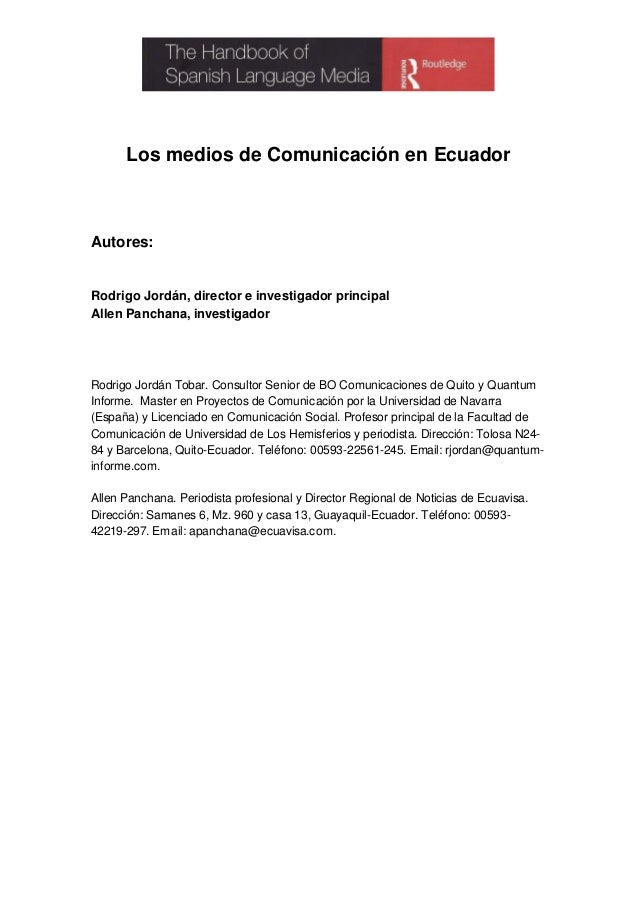 The Handbook of Spanish Language Media

Routledge

Los medios de Comunicación en Ecuador

Autores:

Rodrigo Jordán, director e investigador principal
Allen Panchana, investigador

Rodrigo Jordán Tobar. Consultor Senior de BO Comunicaciones de Quito y Quantum Informe. Master en Proyectos de Comunicación por la Universidad de Navarra (España) y Licenciado en Comunicación Social. Profesor principal de la Facultad de Comunicación de Universidad de Los Hemisferios y periodista. Dirección: Tolosa N24-84 y Barcelona, Quito-Ecuador. Teléfono: 00593-22561-245. Email: rjordan@quantum-informe.com.

Allen Panchana. Periodista profesional y Director Regional de Noticias de Ecuavisa. Dirección: Samanes 6, Mz. 960 y casa 13, Guayaquil-Ecuador. Teléfono: 00593-42219-297. Email: apanchana@ecuavisa.com.